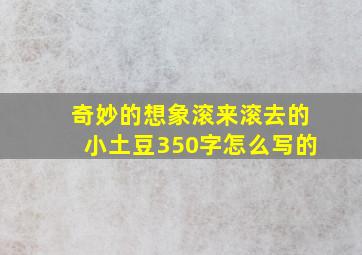 奇妙的想象滚来滚去的小土豆350字怎么写的